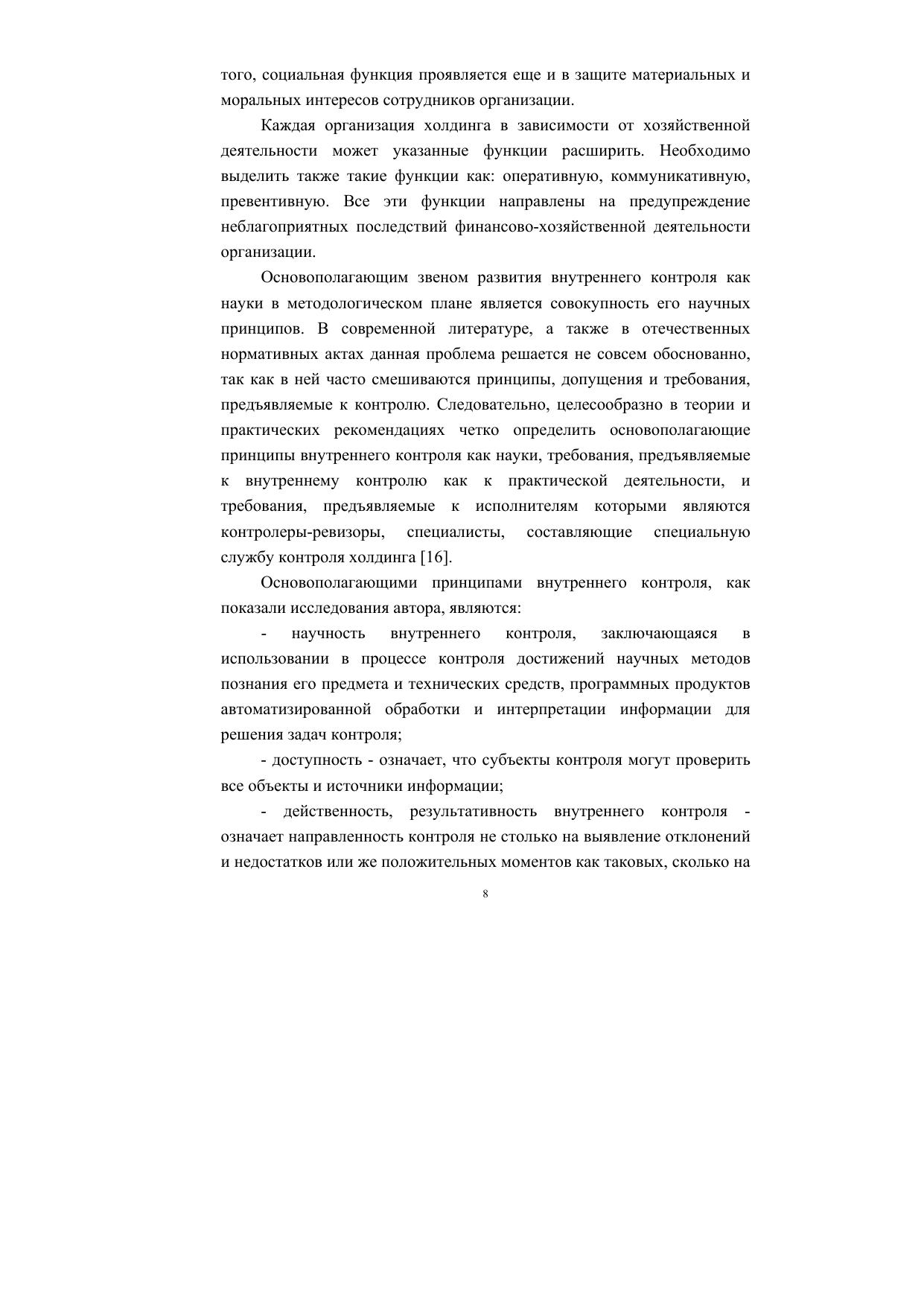 того, социальная функция проявляется еще и в защите материальных и моральных интересов сотрудников организации.

Каждая организация холдинга в зависимости от хозяйственной деятельности может указанные функции расширить. Необходимо выделить также такие функции как: оперативную, коммуникативную, превентивную. Все эти функции направлены на предупреждение неблагоприятных последствий финансово-хозяйственной деятельности организации.

Основополагающим звеном развития внутреннего контроля как науки в методологическом плане является совокупность его научных принципов. В современной литературе, а также в отечественных нормативных актах данная проблема решается не совсем обоснованно, так как в ней часто смешиваются принципы, допущения и требования, предъявляемые к контролю. Следовательно, целесообразно в теории и практических рекомендациях четко определить основополагающие принципы внутреннего контроля как науки, требования, предъявляемые к внутреннему контролю как к практической деятельности, и требования, предъявляемые к исполнителям которыми являются контролеры-ревизоры, специалисты, составляющие специальную службу контроля холдинга [16].

Основополагающими принципами внутреннего контроля, как показали исследования автора, являются:

- научность внутреннего контроля, заключающаяся в использовании в процессе контроля достижений научных методов познания его предмета и технических средств, программных продуктов автоматизированной обработки и интерпретации информации для решения задач контроля;

- доступность - означает, что субъекты контроля могут проверить все объекты и источники информации;

- действенность, результативность внутреннего контроля - означает направленность контроля не столько на выявление отклонений и недостатков или же положительных моментов как таковых, сколько на

8